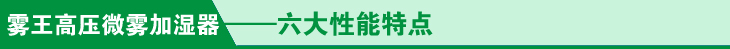 雾王高压微雾加湿器——六大性能特点